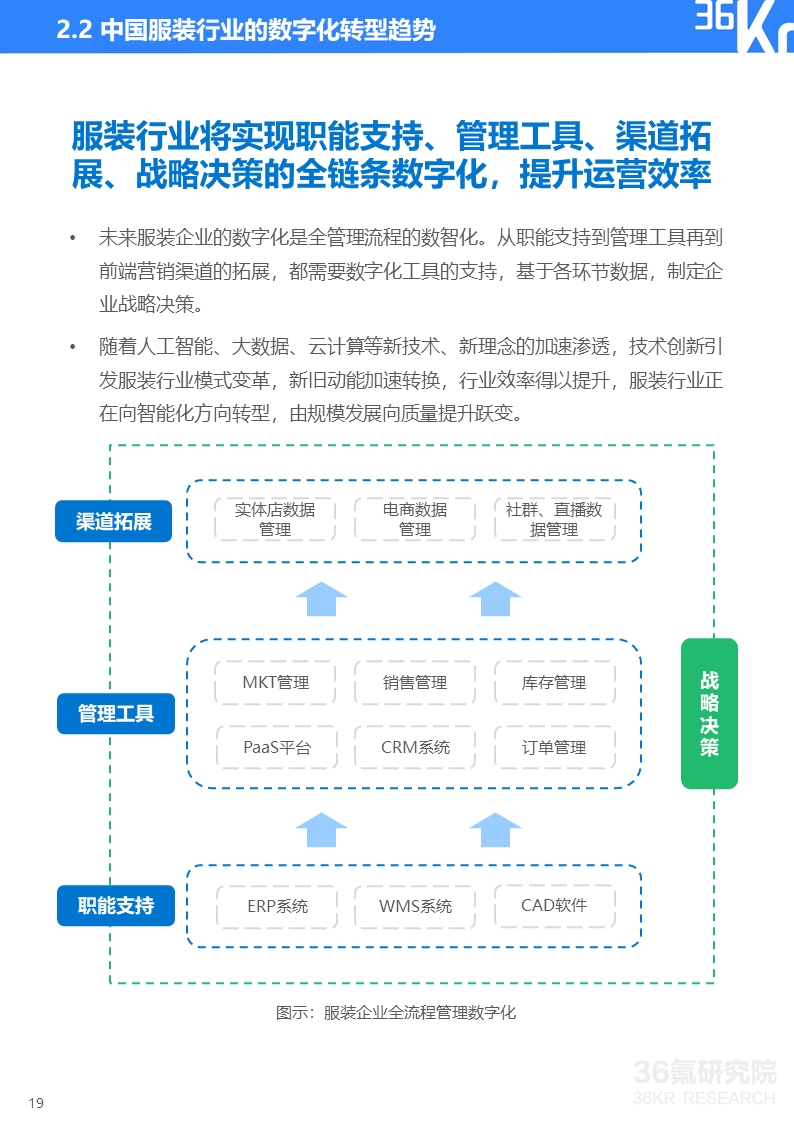 2.2 中国服装行业的数字化转型趋势

36Kr

服装行业将实现职能支持、管理工具、渠道拓展、战略决策的全链条数字化，提升运营效率

• 未来服装企业的数字化是全管理流程的数智化。从职能支持到管理工具再到前端营销渠道的拓展，都需要数字化工具的支持，基于各环节数据，制定企业战略决策。

• 随着人工智能、大数据、云计算等新技术、新理念的加速渗透，技术创新引发服装行业模式变革，新旧动能加速转换，行业效率得以提升，服装行业正在向智能化方向转型，由规模发展向质量提升跃变。

渠道拓展

实体店数据管理

电商数据管理

社群、直播数据管理

管理工具

MKT管理

销售管理

库存管理

PaaS平台

CRM系统

订单管理

职能支持

ERP系统

WMS系统

CAD软件

战略决策

图示：服装企业全流程管理数字化

36氪研究院
36KR RESEARCH

19